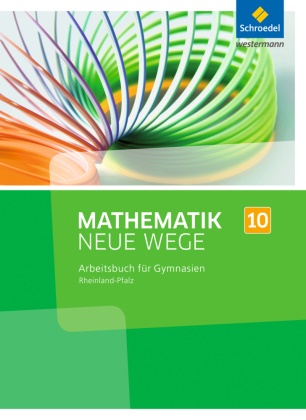 Schroedel
westermann

MATHEMATIK
NEUE WEGE

10

Arbeitsbuch für Gymnasien
Rheinland-Pfalz